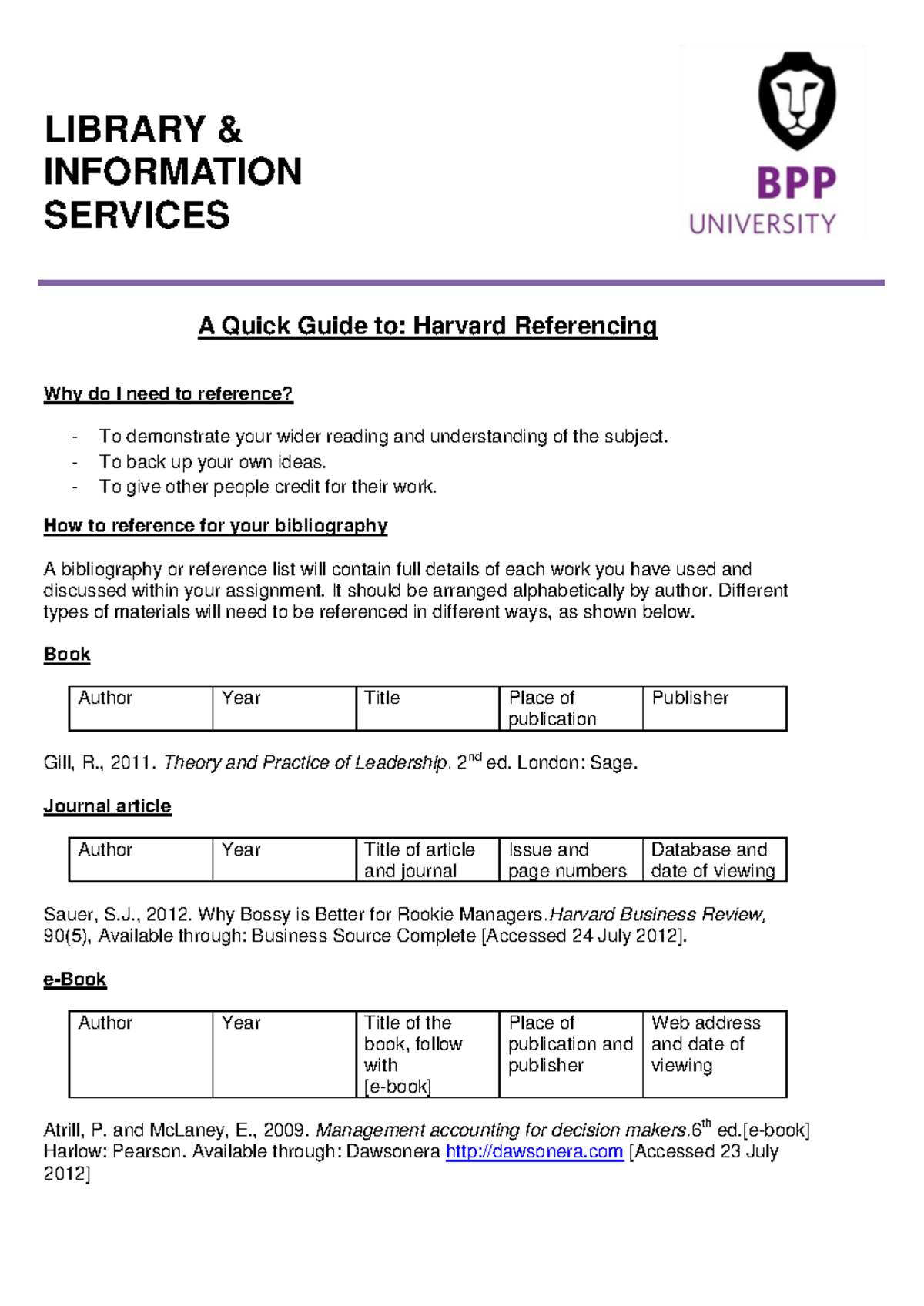 LIBRARY & INFORMATION SERVICES

BPP UNIVERSITY

A Quick Guide to: Harvard Referencing

Why do I need to reference?

- To demonstrate your wider reading and understanding of the subject.
- To back up your own ideas.
- To give other people credit for their work.

How to reference for your bibliography

A bibliography or reference list will contain full details of each work you have used and discussed within your assignment. It should be arranged alphabetically by author. Different types of materials will need to be referenced in different ways, as shown below.

Book

| Author | Year | Title | Place of publication | Publisher |
|---|---|---|---|---|

Gill, R., 2011. Theory and Practice of Leadership. 2$^{nd}$ ed. London: Sage.

Journal article

| Author | Year | Title of article and journal | Issue and page numbers | Database and date of viewing |
|---|---|---|---|---|

Sauer, S.J., 2012. Why Bossy is Better for Rookie Managers.Harvard Business Review, 90(5), Available through: Business Source Complete [Accessed 24 July 2012].

e-Book

| Author | Year | Title of the book, follow with [e-book] | Place of publication and publisher | Web address and date of viewing |
|---|---|---|---|---|

Atrill, P. and McLaney, E., 2009. Management accounting for decision makers.6$^{th}$ ed.[e-book] Harlow: Pearson. Available through: Dawsonera http://dawsonera.com [Accessed 23 July 2012]